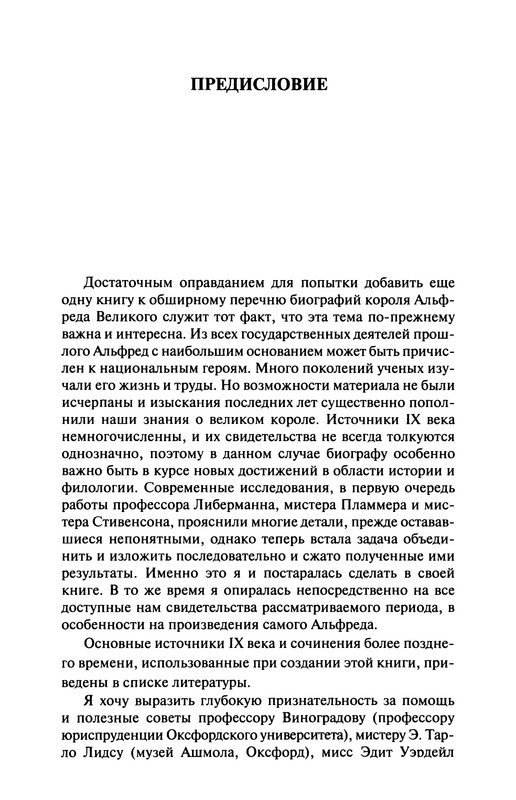 ПРЕДИСЛОВИЕ

Достаточным оправданием для попытки добавить еще одну книгу к обширному перечню биографий короля Альфреда Великого служит тот факт, что эта тема по-прежнему важна и интересна. Из всех государственных деятелей прошлого Альфред с наибольшим основанием может быть причислен к национальным героям. Много поколений ученых изучали его жизнь и труды. Но возможности материала не были исчерпаны и изыскания последних лет существенно пополнили наши знания о великом короле. Источники IX века немногочисленны, и их свидетельства не всегда толкуются однозначно, поэтому в данном случае биографу особенно важно быть в курсе новых достижений в области истории и филологии. Современные исследования, в первую очередь работы профессора Либерманна, мистера Пламмера и мистера Стивенсона, прояснили многие детали, прежде остававшиеся непонятными, однако теперь встала задача объединить и изложить последовательно и сжато полученные ими результаты. Именно это я и постаралась сделать в своей книге. В то же время я опиралась непосредственно на все доступные нам свидетельства рассматриваемого периода, в особенности на произведения самого Альфреда.

Основные источники IX века и сочинения более позднего времени, использованные при создании этой книги, приведены в списке литературы.

Я хочу выразить глубокую признательность за помощь и полезные советы профессору Виноградову (профессору юриспруденции Оксфордского университета), мистеру Э. Тарло Лидсу (музей Ашмола, Оксфорд), мисс Эдит Уэрдейл